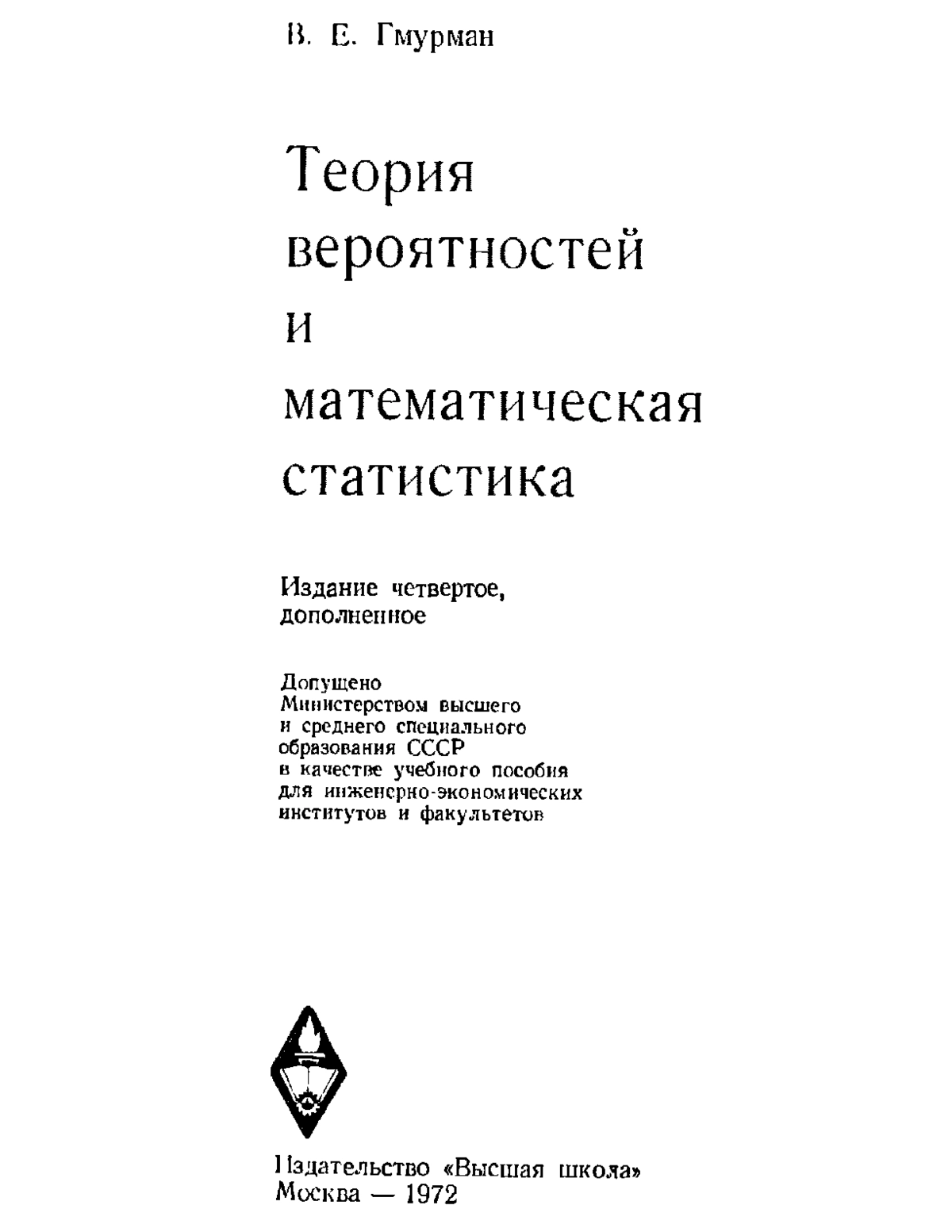 В. Е. Гмурман

Теория вероятностей и математическая статистика

Издание четвертое, дополненное

Допущено Министерством высшего и среднего специального образования СССР в качестве учебного пособия для инженерно-экономических институтов и факультетов

Издательство «Высшая школа»
Москва — 1972